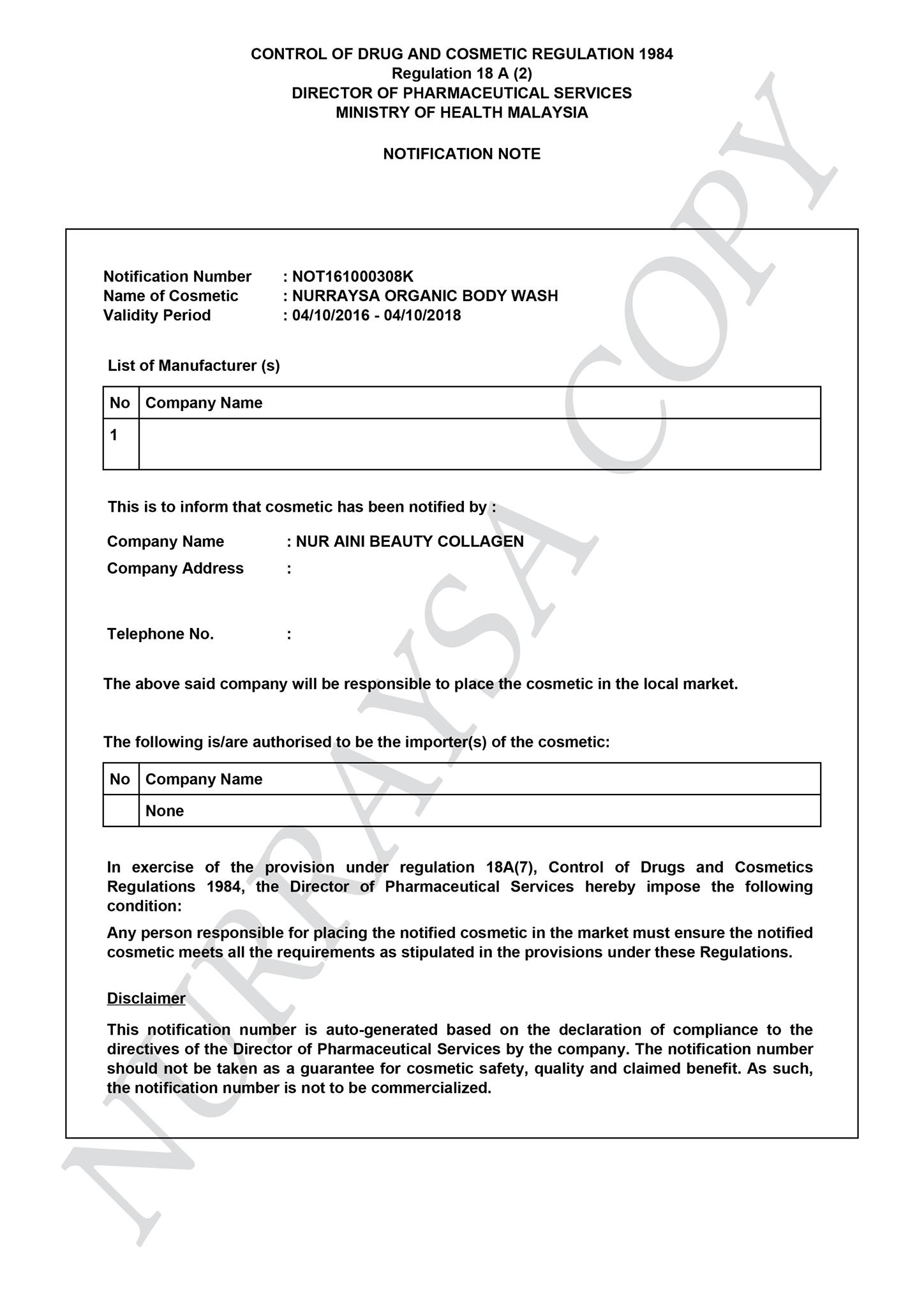 CONTROL OF DRUG AND COSMETIC REGULATION 1984
Regulation 18 A (2)
DIRECTOR OF PHARMACEUTICAL SERVICES
MINISTRY OF HEALTH MALAYSIA

NOTIFICATION NOTE

Notification Number : NOT161000308K
Name of Cosmetic : NURRAYSA ORGANIC BODY WASH
Validity Period : 04/10/2016 - 04/10/2018

List of Manufacturer (s)

| No | Company Name |
|---|---|
| 1 | |

This is to inform that cosmetic has been notified by :

Company Name : NUR AINI BEAUTY COLLAGEN
Company Address :

Telephone No. :

The above said company will be responsible to place the cosmetic in the local market.

The following is/are authorised to be the importer(s) of the cosmetic:

| No | Company Name |
|---|---|
| | None |

In exercise of the provision under regulation 18A(7), Control of Drugs and Cosmetics Regulations 1984, the Director of Pharmaceutical Services hereby impose the following condition:

Any person responsible for placing the notified cosmetic in the market must ensure the notified cosmetic meets all the requirements as stipulated in the provisions under these Regulations.

Disclaimer

This notification number is auto-generated based on the declaration of compliance to the directives of the Director of Pharmaceutical Services by the company. The notification number should not be taken as a guarantee for cosmetic safety, quality and claimed benefit. As such, the notification number is not to be commercialized.

NURRAYSA COPY